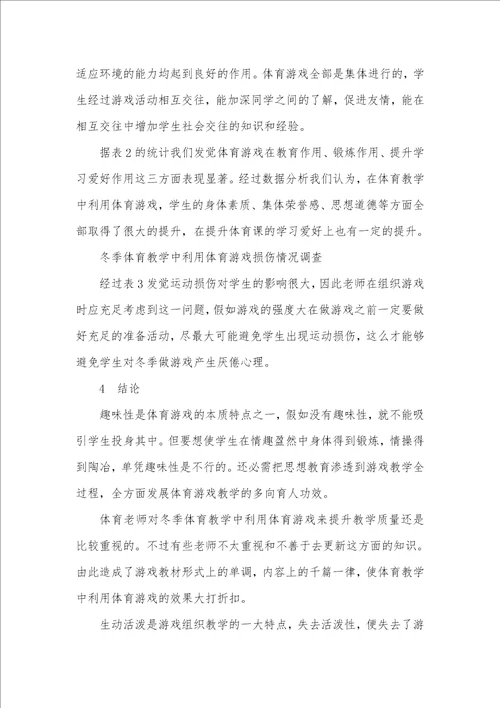 适应环境的能力均起到良好的作用。体育游戏全部是集体进行的，学生经过游戏活动相互交往，能加深同学之间的了解，促进友情，能在相互交往中增加学生社会交往的知识和经验。

据表 2 的统计我们发觉体育游戏在教育作用、锻炼作用、提升学习爱好作用这三方面表现显著。经过数据分析我们认为，在体育教学中利用体育游戏，学生的身体素质、集体荣誉感、思想道德等方面全部取得了很大的提升，在提升体育课的学习爱好上也有一定的提升。

冬季体育教学中利用体育游戏损伤情况调查

经过表 3 发觉运动损伤对学生的影响很大，因此老师在组织游戏时应充足考虑到这一问题，假如游戏的强度大在做游戏之前一定要做好充足的准备活动，尽最大可能避免学生出现运动损伤，这么才能够避免学生对冬季做游戏产生厌倦心理。

4　结论

趣味性是体育游戏的本质特点之一，假如没有趣味性，就不能吸引学生投身其中。但要想使学生在情趣盎然中身体得到锻炼，情操得到陶冶，单凭趣味性是不行的。还必需把思想教育渗透到游戏教学全过程，全方面发展体育游戏教学的多向育人功效。

体育老师对冬季体育教学中利用体育游戏来提升教学质量还是比较重视的。不过有些老师不太重视和不善于去更新这方面的知识。由此造成了游戏教材形式上的单调，内容上的千篇一律，使体育教学中利用体育游戏的效果大打折扣。

生动活泼是游戏组织教学的一大特点，失去活泼性，便失去了游